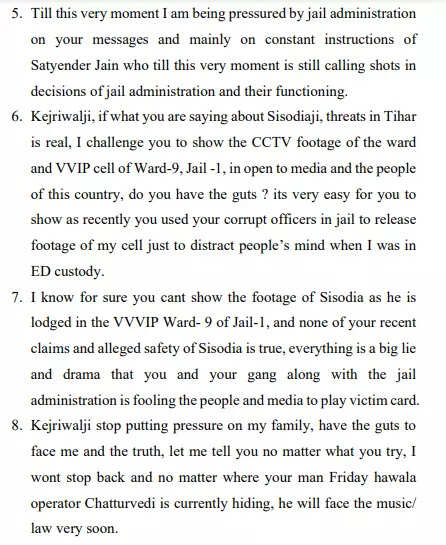 5. Till this very moment I am being pressured by jail administration on your messages and mainly on constant instructions of Satyender Jain who till this very moment is still calling shots in decisions of jail administration and their functioning.

6. Kejriwalji, if what you are saying about Sisodiaji, threats in Tihar is real, I challenge you to show the CCTV footage of the ward and VVIP cell of Ward-9, Jail -1, in open to media and the people of this country, do you have the guts ? its very easy for you to show as recently you used your corrupt officers in jail to release footage of my cell just to distract people's mind when I was in ED custody.

7. I know for sure you cant show the footage of Sisodia as he is lodged in the VVVIP Ward- 9 of Jail-1, and none of your recent claims and alleged safety of Sisodia is true, everything is a big lie and drama that you and your gang along with the jail administration is fooling the people and media to play victim card.

8. Kejriwalji stop putting pressure on my family, have the guts to face me and the truth, let me tell you no matter what you try, I wont stop back and no matter where your man Friday hawala operator Chatturvedi is currently hiding, he will face the music/ law very soon.